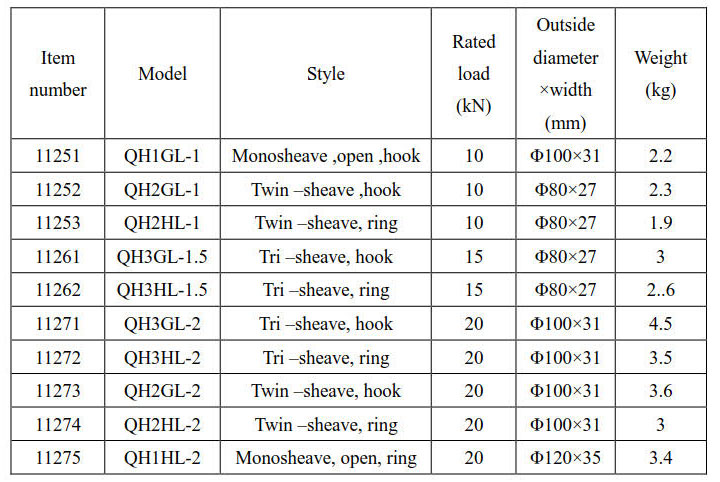 | Item number | Model | Style | Rated load (kN) | Outside diameter ×width (mm) | Weight (kg) |
|---|---|---|---|---|---|
| 11251 | QH1GL-1 | Monosheave ,open ,hook | 10 | Φ100×31 | 2.2 |
| 11252 | QH2GL-1 | Twin –sheave ,hook | 10 | Φ80×27 | 2.3 |
| 11253 | QH2HL-1 | Twin –sheave, ring | 10 | Φ80×27 | 1.9 |
| 11261 | QH3GL-1.5 | Tri –sheave, hook | 15 | Φ80×27 | 3 |
| 11262 | QH3HL-1.5 | Tri –sheave, ring | 15 | Φ80×27 | 2..6 |
| 11271 | QH3GL-2 | Tri –sheave, hook | 20 | Φ100×31 | 4.5 |
| 11272 | QH3HL-2 | Tri –sheave, ring | 20 | Φ100×31 | 3.5 |
| 11273 | QH2GL-2 | Twin –sheave, hook | 20 | Φ100×31 | 3.6 |
| 11274 | QH2HL-2 | Twin –sheave, ring | 20 | Φ100×31 | 3 |
| 11275 | QH1HL-2 | Monosheave, open, ring | 20 | Φ120×35 | 3.4 |